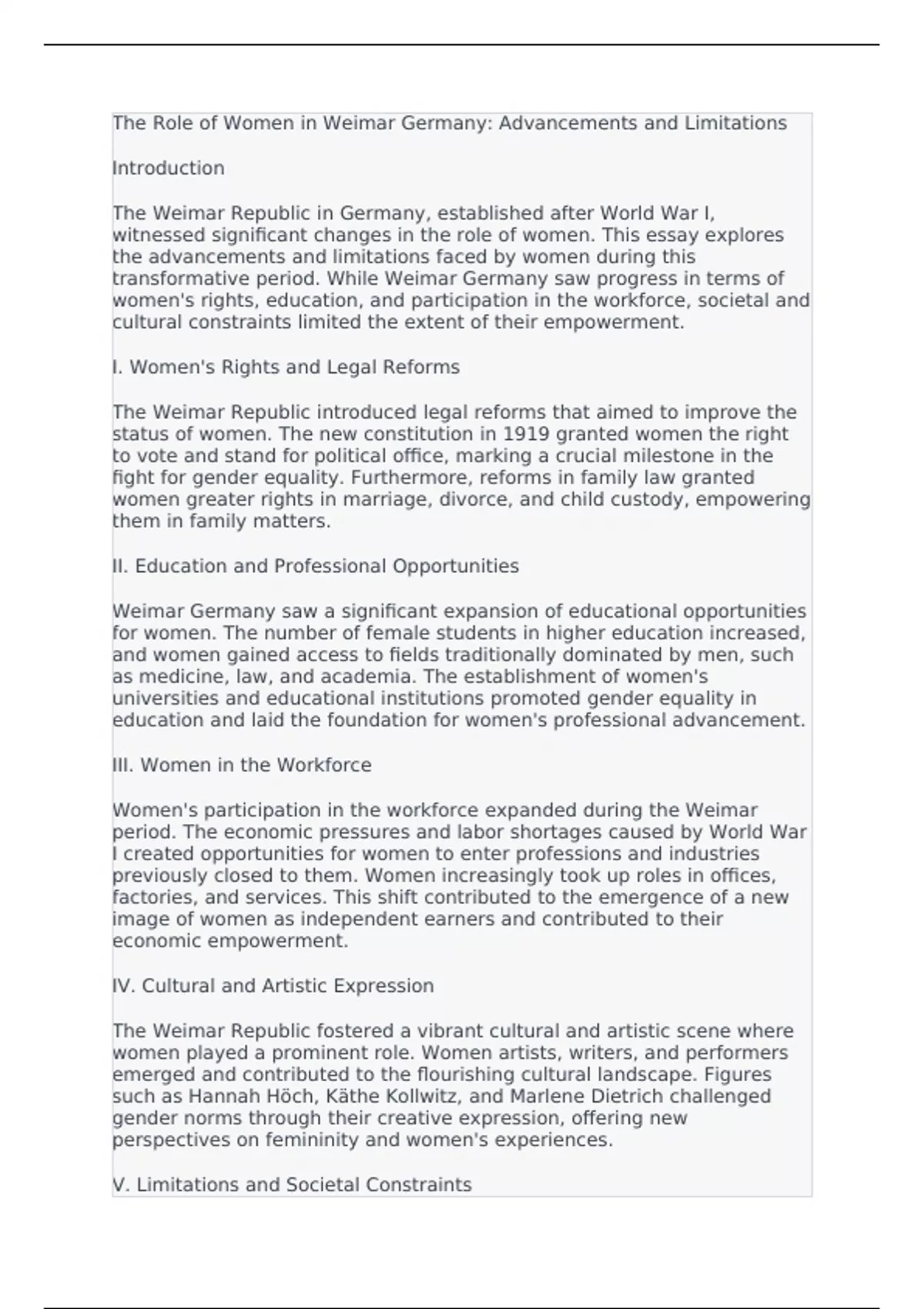 The Role of Women in Weimar Germany: Advancements and Limitations

Introduction

The Weimar Republic in Germany, established after World War I, witnessed significant changes in the role of women. This essay explores the advancements and limitations faced by women during this transformative period. While Weimar Germany saw progress in terms of women's rights, education, and participation in the workforce, societal and cultural constraints limited the extent of their empowerment.

I. Women's Rights and Legal Reforms

The Weimar Republic introduced legal reforms that aimed to improve the status of women. The new constitution in 1919 granted women the right to vote and stand for political office, marking a crucial milestone in the fight for gender equality. Furthermore, reforms in family law granted women greater rights in marriage, divorce, and child custody, empowering them in family matters.

II. Education and Professional Opportunities

Weimar Germany saw a significant expansion of educational opportunities for women. The number of female students in higher education increased, and women gained access to fields traditionally dominated by men, such as medicine, law, and academia. The establishment of women's universities and educational institutions promoted gender equality in education and laid the foundation for women's professional advancement.

III. Women in the Workforce

Women's participation in the workforce expanded during the Weimar period. The economic pressures and labor shortages caused by World War I created opportunities for women to enter professions and industries previously closed to them. Women increasingly took up roles in offices, factories, and services. This shift contributed to the emergence of a new image of women as independent earners and contributed to their economic empowerment.

IV. Cultural and Artistic Expression

The Weimar Republic fostered a vibrant cultural and artistic scene where women played a prominent role. Women artists, writers, and performers emerged and contributed to the flourishing cultural landscape. Figures such as Hannah Höch, Käthe Kollwitz, and Marlene Dietrich challenged gender norms through their creative expression, offering new perspectives on femininity and women's experiences.

V. Limitations and Societal Constraints